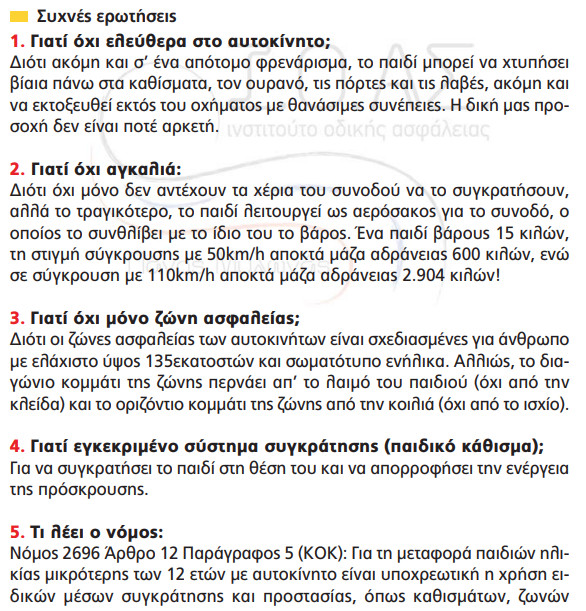 Συχνές ερωτήσεις

1. Γιατί όχι ελεύθερα στο αυτοκίνητο;
Διότι ακόμη και σ' ένα απότομο φρενάρισμα, το παιδί μπορεί να χτυπήσει βίαια πάνω στα καθίσματα, τον ουρανό, τις πόρτες και τις λαβές, ακόμη και να εκτοξευθεί εκτός του οχήματος με θανάσιμες συνέπειες. Η δική μας προσοχή δεν είναι ποτέ αρκετή.

ινστιτούτο οδικής ασφάλειας

2. Γιατί όχι αγκαλιά:
Διότι όχι μόνο δεν αντέχουν τα χέρια του συνοδού να το συγκρατήσουν, αλλά το τραγικότερο, το παιδί λειτουργεί ως αερόσακος για το συνοδό, ο οποίος το συνθλίβει με το ίδιο του το βάρος. Ένα παιδί βάρους 15 κιλών, τη στιγμή σύγκρουσης με 50km/h αποκτά μάζα αδράνειας 600 κιλών, ενώ σε σύγκρουση με 110km/h αποκτά μάζα αδράνειας 2.904 κιλών!

3. Γιατί όχι μόνο ζώνη ασφαλείας;
Διότι οι ζώνες ασφαλείας των αυτοκινήτων είναι σχεδιασμένες για άνθρωπο με ελάχιστο ύψος 135εκατοστών και σωματότυπο ενήλικα. Αλλιώς, το διαγώνιο κομμάτι της ζώνης περνάει απ' το λαιμό του παιδιού (όχι από την κλείδα) και το οριζόντιο κομμάτι της ζώνης από την κοιλιά (όχι από το ισχίο).

4. Γιατί εγκεκριμένο σύστημα συγκράτησης (παιδικό κάθισμα);
Για να συγκρατήσει το παιδί στη θέση του και να απορροφήσει την ενέργεια της πρόσκρουσης.

5. Τι λέει ο νόμος:
Νόμος 2696 Άρθρο 12 Παράγραφος 5 (ΚΟΚ): Για τη μεταφορά παιδιών ηλικίας μικρότερης των 12 ετών με αυτοκίνητο είναι υποχρεωτική η χρήση ειδικών μέσων συγκράτησης και προστασίας, όπως καθισμάτων, ζωνών